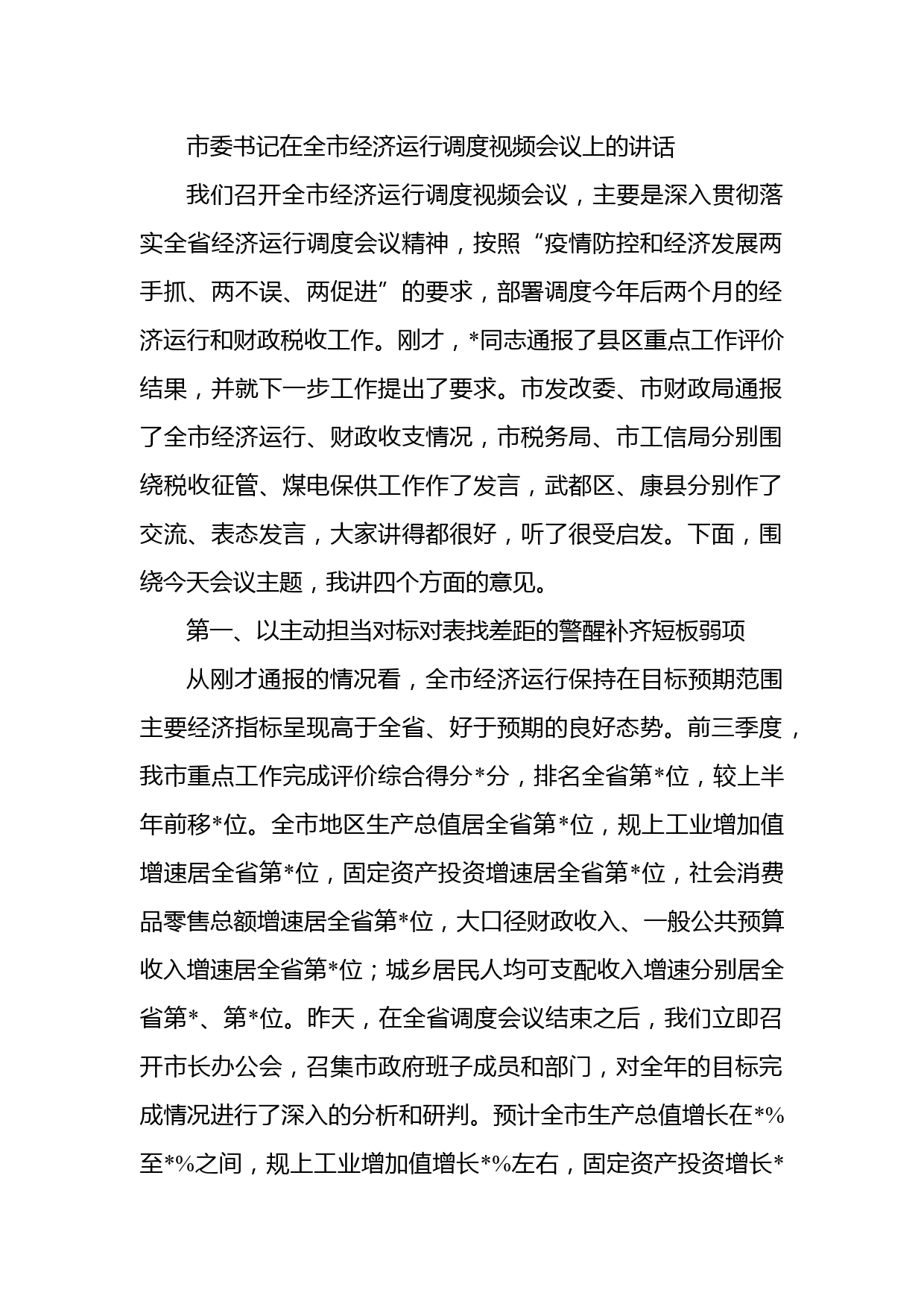 市委书记在全市经济运行调度视频会议上的讲话

我们召开全市经济运行调度视频会议，主要是深入贯彻落实全省经济运行调度会议精神，按照“疫情防控和经济发展两手抓、两不误、两促进”的要求，部署调度今年后两个月的经济运行和财政税收工作。刚才，*同志通报了县区重点工作评价结果，并就下一步工作提出了要求。市发改委、市财政局通报了全市经济运行、财政收支情况，市税务局、市工信局分别围绕税收征管、煤电保供工作作了发言，武都区、康县分别作了交流、表态发言，大家讲得都很好，听了很受启发。下面，围绕今天会议主题，我讲四个方面的意见。

第一、以主动担当对标对表找差距的警醒补齐短板弱项

从刚才通报的情况看，全市经济运行保持在目标预期范围主要经济指标呈现高于全省、好于预期的良好态势。前三季度，我市重点工作完成评价综合得分*分，排名全省第*位，较上半年前移*位。全市地区生产总值居全省第*位，规上工业增加值增速居全省第*位，固定资产投资增速居全省第*位，社会消费品零售总额增速居全省第*位，大口径财政收入、一般公共预算收入增速居全省第*位；城乡居民人均可支配收入增速分别居全省第*、第*位。昨天，在全省调度会议结束之后，我们立即召开市长办公会，召集市政府班子成员和部门，对全年的目标完成情况进行了深入的分析和研判。预计全市生产总值增长在*%至*%之间，规上工业增加值增长*%左右，固定资产投资增长*